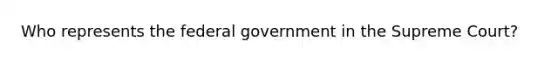 Who represents the federal government in the Supreme Court?